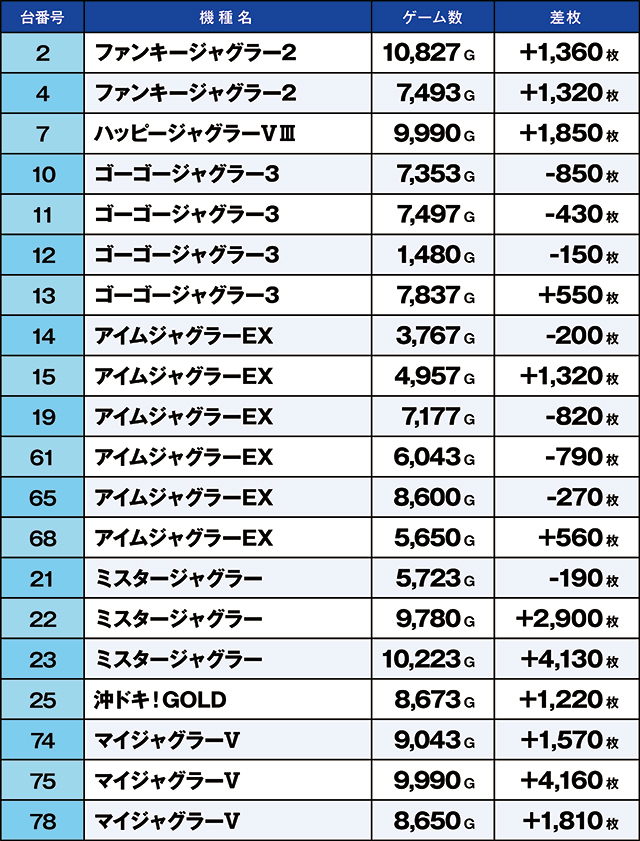 | 台番号 | 機種名 | ゲーム数 | 差枚 |
|---|---|---|---|
| 2 | ファンキージャグラー2 | 10,827 G | +1,360 枚 |
| 4 | ファンキージャグラー2 | 7,493 G | +1,320 枚 |
| 7 | ハッピージャグラーVⅢ | 9,990 G | +1,850 枚 |
| 10 | ゴーゴージャグラー3 | 7,353 G | -850 枚 |
| 11 | ゴーゴージャグラー3 | 7,497 G | -430 枚 |
| 12 | ゴーゴージャグラー3 | 1,480 G | -150 枚 |
| 13 | ゴーゴージャグラー3 | 7,837 G | +550 枚 |
| 14 | アイムジャグラーEX | 3,767 G | -200 枚 |
| 15 | アイムジャグラーEX | 4,957 G | +1,320 枚 |
| 19 | アイムジャグラーEX | 7,177 G | -820 枚 |
| 61 | アイムジャグラーEX | 6,043 G | -790 枚 |
| 65 | アイムジャグラーEX | 8,600 G | -270 枚 |
| 68 | アイムジャグラーEX | 5,650 G | +560 枚 |
| 21 | ミスタージャグラー | 5,723 G | -190 枚 |
| 22 | ミスタージャグラー | 9,780 G | +2,900 枚 |
| 23 | ミスタージャグラー | 10,223 G | +4,130 枚 |
| 25 | 沖ドキ!GOLD | 8,673 G | +1,220 枚 |
| 74 | マイジャグラーV | 9,043 G | +1,570 枚 |
| 75 | マイジャグラーV | 9,990 G | +4,160 枚 |
| 78 | マイジャグラーV | 8,650 G | +1,810 枚 |